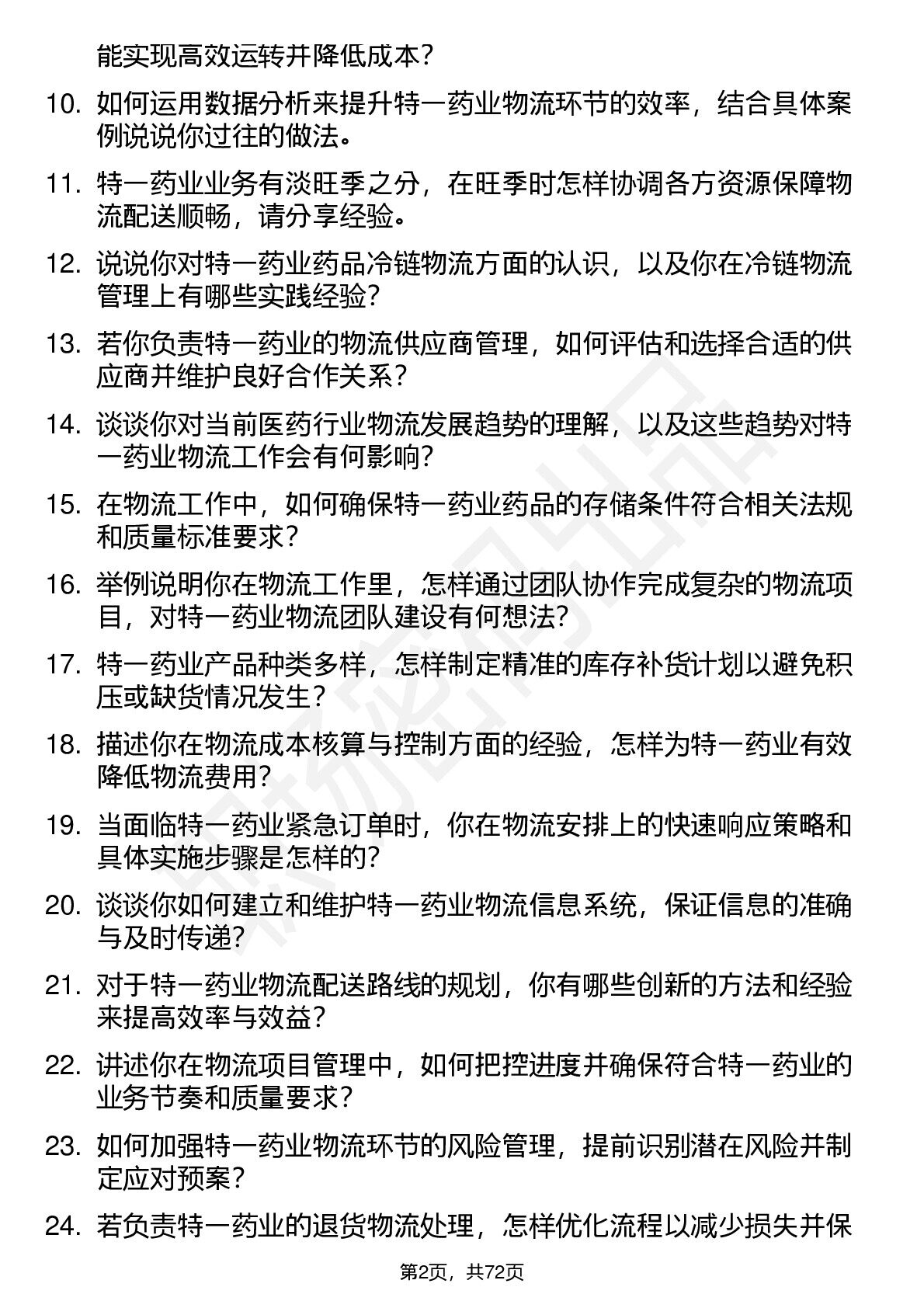 能实现高效运转并降低成本？

10. 如何运用数据分析来提升特一药业物流环节的效率，结合具体案例说说你过往的做法。

11. 特一药业业务有淡旺季之分，在旺季时怎样协调各方资源保障物流配送顺畅，请分享经验。

12. 说说你对特一药业药品冷链物流方面的认识，以及你在冷链物流管理上有哪些实践经验？

13. 若你负责特一药业的物流供应商管理，如何评估和选择合适的供应商并维护良好合作关系？

14. 谈谈你对当前医药行业物流发展趋势的理解，以及这些趋势对特一药业物流工作会有何影响？

15. 在物流工作中，如何确保特一药业药品的存储条件符合相关法规和质量标准要求？

16. 举例说明你在物流工作里，怎样通过团队协作完成复杂的物流项目，对特一药业物流团队建设有何想法？

17. 特一药业产品种类多样，怎样制定精准的库存补货计划以避免积压或缺货情况发生？

18. 描述你在物流成本核算与控制方面的经验，怎样为特一药业有效降低物流费用？

19. 当面临特一药业紧急订单时，你在物流安排上的快速响应策略和具体实施步骤是怎样的？

20. 谈谈你如何建立和维护特一药业物流信息系统，保证信息的准确与及时传递？

21. 对于特一药业物流配送路线的规划，你有哪些创新的方法和经验来提高效率与效益？

22. 讲述你在物流项目管理中，如何把控进度并确保符合特一药业的业务节奏和质量要求？

23. 如何加强特一药业物流环节的风险管理，提前识别潜在风险并制定应对预案？

24. 若负责特一药业的退货物流处理，怎样优化流程以减少损失并保

第2页，共72页